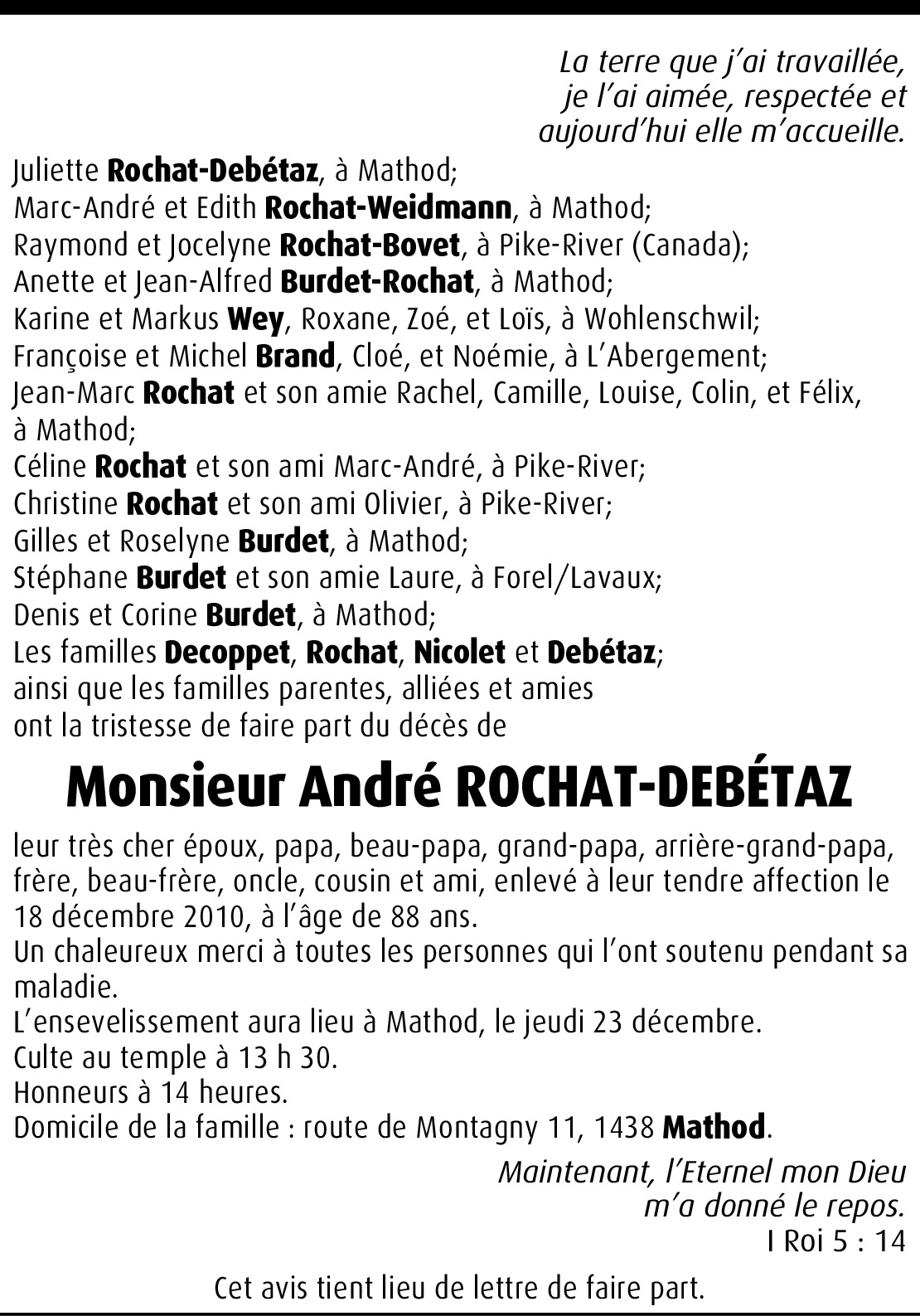 La terre que j'ai travaillée,
je l'ai aimée, respectée et
aujourd'hui elle m'accueille.

Juliette Rochat-Debétaz, à Mathod;
Marc-André et Edith Rochat-Weidmann, à Mathod;
Raymond et Jocelyne Rochat-Bovet, à Pike-River (Canada);
Anette et Jean-Alfred Burdet-Rochat, à Mathod;
Karine et Markus Wey, Roxane, Zoé, et Loïs, à Wohlenschwil;
Françoise et Michel Brand, Cloé, et Noémie, à L'Abergement;
Jean-Marc Rochat et son amie Rachel, Camille, Louise, Colin, et Félix, à Mathod;
Céline Rochat et son ami Marc-André, à Pike-River;
Christine Rochat et son ami Olivier, à Pike-River;
Gilles et Roselyne Burdet, à Mathod;
Stéphane Burdet et son amie Laure, à Forel/Lavaux;
Denis et Corine Burdet, à Mathod;
Les familles Decoppet, Rochat, Nicolet et Debétaz;
ainsi que les familles parentes, alliées et amies
ont la tristesse de faire part du décès de

Monsieur André ROCHAT-DEBÉTAZ

leur très cher époux, papa, beau-papa, grand-papa, arrière-grand-papa, frère, beau-frère, oncle, cousin et ami, enlevé à leur tendre affection le 18 décembre 2010, à l'âge de 88 ans.
Un chaleureux merci à toutes les personnes qui l'ont soutenu pendant sa maladie.
L'ensevelissement aura lieu à Mathod, le jeudi 23 décembre.
Culte au temple à 13 h 30.
Honneurs à 14 heures.
Domicile de la famille : route de Montagny 11, 1438 Mathod.

Maintenant, l'Eternel mon Dieu
m'a donné le repos.
I Roi 5 : 14

Cet avis tient lieu de lettre de faire part.